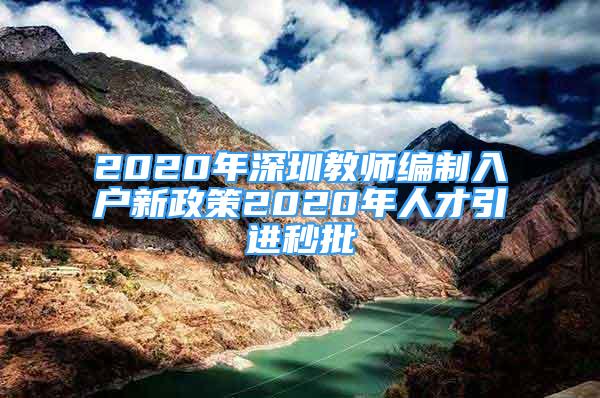 2020年深圳教师编制入户新政策2020年人才引进秒批